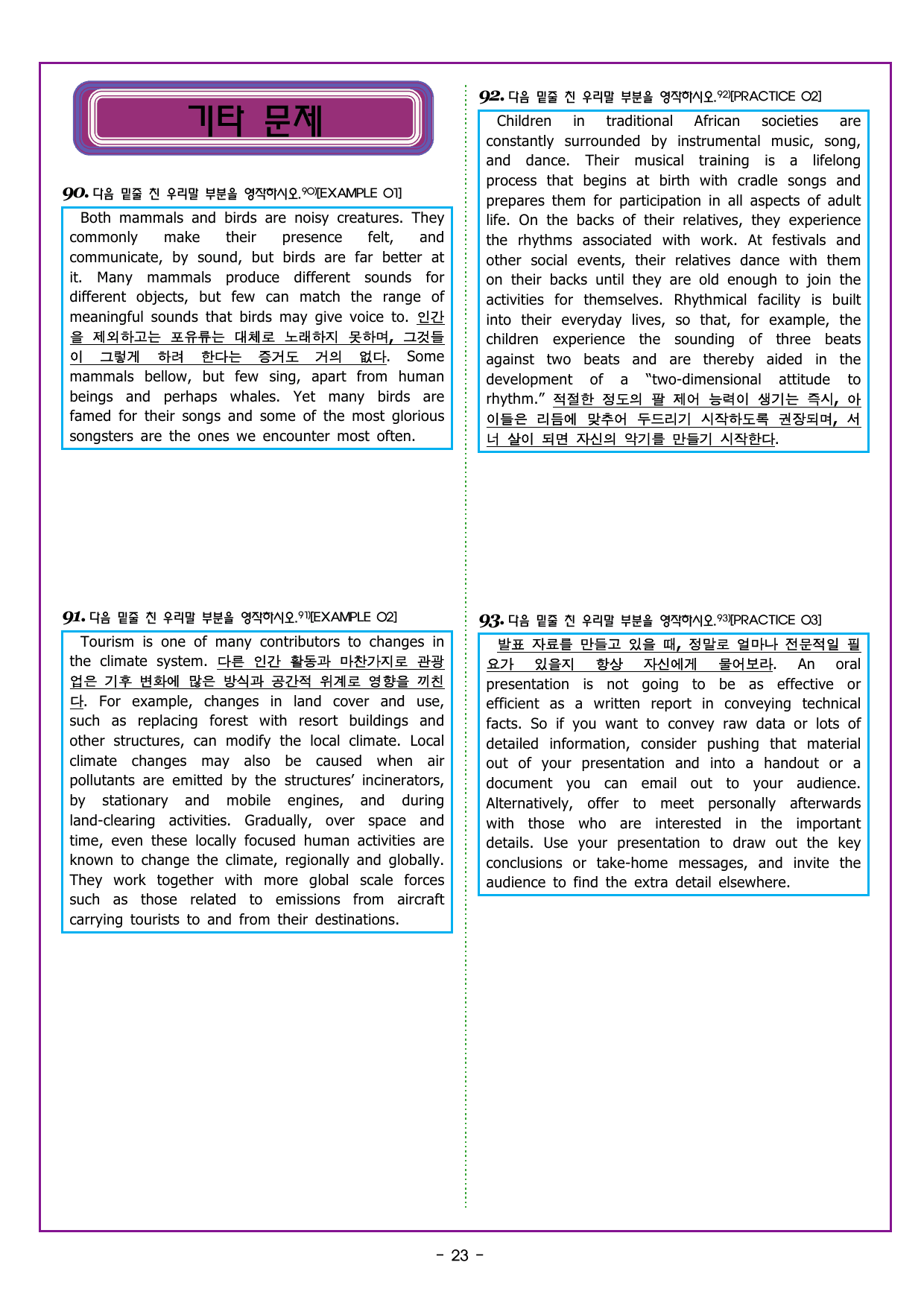 기타 문제

90. 다음 밑줄 친 우리말 부분을 영작하시오.$^{90)}$[EXAMPLE 01]

Both mammals and birds are noisy creatures. They commonly make their presence felt, and communicate, by sound, but birds are far better at it. Many mammals produce different sounds for different objects, but few can match the range of meaningful sounds that birds may give voice to. 인간을 제외하고는 포유류는 대체로 노래하지 못하며, 그것들이 그렇게 하려 한다는 증거도 거의 없다. Some mammals bellow, but few sing, apart from human beings and perhaps whales. Yet many birds are famed for their songs and some of the most glorious songsters are the ones we encounter most often.

91. 다음 밑줄 친 우리말 부분을 영작하시오.$^{91)}$[EXAMPLE 02]

Tourism is one of many contributors to changes in the climate system. 다른 인간 활동과 마찬가지로 관광업은 기후 변화에 많은 방식과 공간적 위계로 영향을 끼친다. For example, changes in land cover and use, such as replacing forest with resort buildings and other structures, can modify the local climate. Local climate changes may also be caused when air pollutants are emitted by the structures' incinerators, by stationary and mobile engines, and during land-clearing activities. Gradually, over space and time, even these locally focused human activities are known to change the climate, regionally and globally. They work together with more global scale forces such as those related to emissions from aircraft carrying tourists to and from their destinations.

92. 다음 밑줄 친 우리말 부분을 영작하시오.$^{92)}$[PRACTICE 02]

Children in traditional African societies are constantly surrounded by instrumental music, song, and dance. Their musical training is a lifelong process that begins at birth with cradle songs and prepares them for participation in all aspects of adult life. On the backs of their relatives, they experience the rhythms associated with work. At festivals and other social events, their relatives dance with them on their backs until they are old enough to join the activities for themselves. Rhythmical facility is built into their everyday lives, so that, for example, the children experience the sounding of three beats against two beats and are thereby aided in the development of a "two-dimensional attitude to rhythm." 적절한 정도의 팔 제어 능력이 생기는 즉시, 아이들은 리듬에 맞추어 두드리기 시작하도록 권장되며, 서너 살이 되면 자신의 악기를 만들기 시작한다.

93. 다음 밑줄 친 우리말 부분을 영작하시오.$^{93)}$[PRACTICE 03]

발표 자료를 만들고 있을 때, 정말로 얼마나 전문적일 필요가 있을지 항상 자신에게 물어보라. An oral presentation is not going to be as effective or efficient as a written report in conveying technical facts. So if you want to convey raw data or lots of detailed information, consider pushing that material out of your presentation and into a handout or a document you can email out to your audience. Alternatively, offer to meet personally afterwards with those who are interested in the important details. Use your presentation to draw out the key conclusions or take-home messages, and invite the audience to find the extra detail elsewhere.

- 23 -